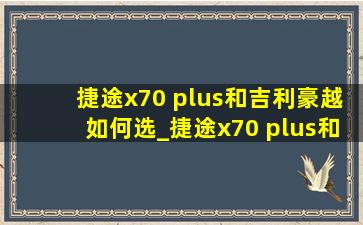 捷途x70 plus和吉利豪越如何选_捷途x70 plus和